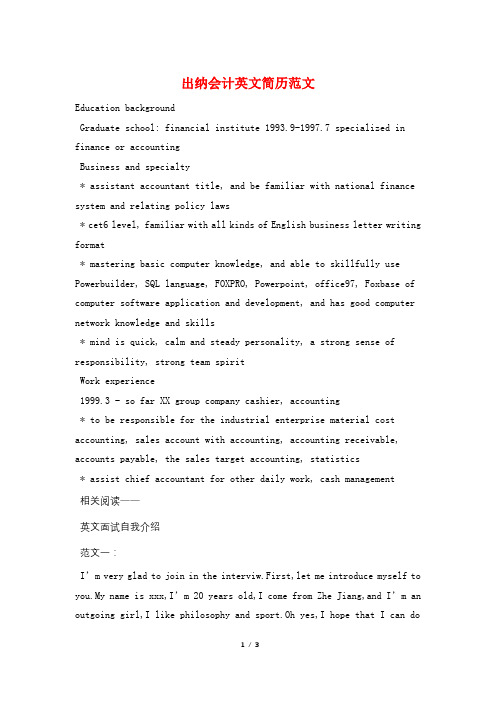 出纳会计英文简历范文

Education background

Graduate school: financial institute 1993.9-1997.7 specialized in finance or accounting

Business and specialty

* assistant accountant title, and be familiar with national finance system and relating policy laws

* cet6 level, familiar with all kinds of English business letter writing format

* mastering basic computer knowledge, and able to skillfully use Powerbuilder, SQL language, FOXPRO, Powerpoint, office97, Foxbase of computer software application and development, and has good computer network knowledge and skills

* mind is quick, calm and steady personality, a strong sense of responsibility, strong team spirit

Work experience

1999.3 - so far XX group company cashier, accounting

* to be responsible for the industrial enterprise material cost accounting, sales account with accounting, accounting receivable, accounts payable, the sales target accounting, statistics

* assist chief accountant for other daily work, cash management

相关阅读——

英文面试自我介绍

范文一：

I'm very glad to join in the interviw.First,let me introduce myself to you.My name is xxx,I'm 20 years old,I come from Zhe Jiang,and I'm an outgoing girl,I like philosophy and sport.Oh yes,I hope that I can do

1 / 3